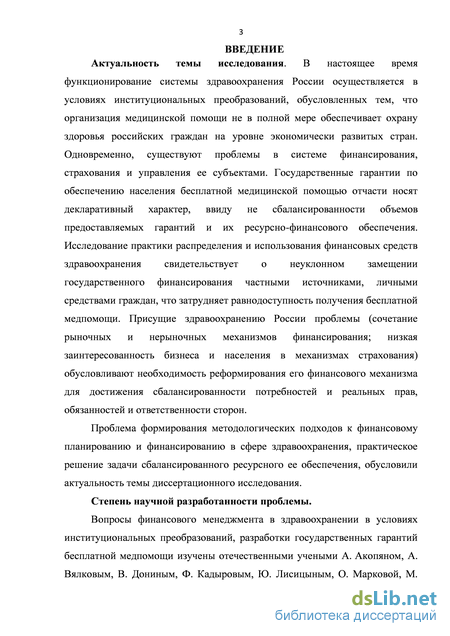 3

ВВЕДЕНИЕ

Актуальность темы исследования. В настоящее время функционирование системы здравоохранения России осуществляется в условиях институциональных преобразований, обусловленных тем, что организация медицинской помощи не в полной мере обеспечивает охрану здоровья российских граждан на уровне экономически развитых стран. Одновременно, существуют проблемы в системе финансирования, страхования и управления ее субъектами. Государственные гарантии по обеспечению населения бесплатной медицинской помощью отчасти носят декларативный характер, ввиду не сбалансированности объемов предоставляемых гарантий и их ресурсно-финансового обеспечения. Исследование практики распределения и использования финансовых средств здравоохранения свидетельствует о неуклонном замещении государственного финансирования частными источниками, личными средствами граждан, что затрудняет равнодоступность получения бесплатной медпомощи. Присущие здравоохранению России проблемы (сочетание рыночных и нерыночных механизмов финансирования; низкая заинтересованность бизнеса и населения в механизмах страхования) обусловливают необходимость реформирования его финансового механизма для достижения сбалансированности потребностей и реальных прав, обязанностей и ответственности сторон.

Проблема формирования методологических подходов к финансовому планированию и финансированию в сфере здравоохранения, практическое решение задачи сбалансированного ресурсного ее обеспечения, обусловили актуальность темы диссертационного исследования.

Степень научной разработанности проблемы.

Вопросы финансового менеджмента в здравоохранении в условиях институциональных преобразований, разработки государственных гарантий бесплатной медпомощи изучены отечественными учеными А. Акопяном, А. Вялковым, В. Дониным, Ф. Кадыровым, Ю. Лисицыным, О. Марковой, М.

dsLib.net
библиотека диссертаций